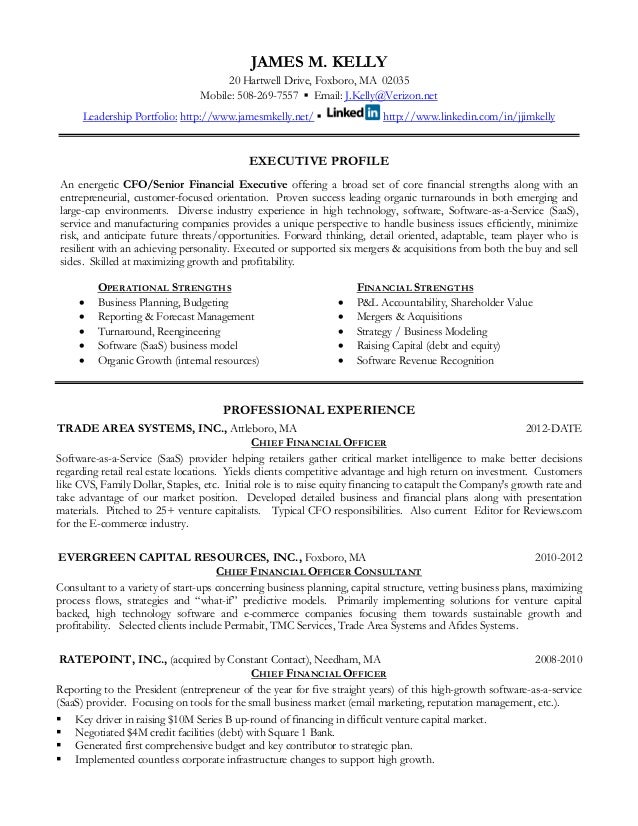 JAMES M. KELLY
20 Hartwell Drive, Foxboro, MA 02035
Mobile: 508-269-7557 ▪ Email: J.Kelly@Verizon.net
Leadership Portfolio: http://www.jamesmkelly.net/ ▪ LinkedIn http://www.linkedin.com/in/jjimkelly

EXECUTIVE PROFILE

An energetic CFO/Senior Financial Executive offering a broad set of core financial strengths along with an entrepreneurial, customer-focused orientation. Proven success leading organic turnarounds in both emerging and large-cap environments. Diverse industry experience in high technology, software, Software-as-a-Service (SaaS), service and manufacturing companies provides a unique perspective to handle business issues efficiently, minimize risk, and anticipate future threats/opportunities. Forward thinking, detail oriented, adaptable, team player who is resilient with an achieving personality. Executed or supported six mergers & acquisitions from both the buy and sell sides. Skilled at maximizing growth and profitability.

OPERATIONAL STRENGTHS
• Business Planning, Budgeting
• Reporting & Forecast Management
• Turnaround, Reengineering
• Software (SaaS) business model
• Organic Growth (internal resources)

FINANCIAL STRENGTHS
• P&L Accountability, Shareholder Value
• Mergers & Acquisitions
• Strategy / Business Modeling
• Raising Capital (debt and equity)
• Software Revenue Recognition

PROFESSIONAL EXPERIENCE

TRADE AREA SYSTEMS, INC., Attleboro, MA 2012-DATE
CHIEF FINANCIAL OFFICER
Software-as-a-Service (SaaS) provider helping retailers gather critical market intelligence to make better decisions regarding retail real estate locations. Yields clients competitive advantage and high return on investment. Customers like CVS, Family Dollar, Staples, etc. Initial role is to raise equity financing to catapult the Company's growth rate and take advantage of our market position. Developed detailed business and financial plans along with presentation materials. Pitched to 25+ venture capitalists. Typical CFO responsibilities. Also current Editor for Reviews.com for the E-commerce industry.

EVERGREEN CAPITAL RESOURCES, INC., Foxboro, MA 2010-2012
CHIEF FINANCIAL OFFICER CONSULTANT
Consultant to a variety of start-ups concerning business planning, capital structure, vetting business plans, maximizing process flows, strategies and "what-if" predictive models. Primarily implementing solutions for venture capital backed, high technology software and e-commerce companies focusing them towards sustainable growth and profitability. Selected clients include Permabit, TMC Services, Trade Area Systems and Afides Systems.

RATEPOINT, INC., (acquired by Constant Contact), Needham, MA 2008-2010
CHIEF FINANCIAL OFFICER
Reporting to the President (entrepreneur of the year for five straight years) of this high-growth software-as-a-service (SaaS) provider. Focusing on tools for the small business market (email marketing, reputation management, etc.).
▪ Key driver in raising $10M Series B up-round of financing in difficult venture capital market.
▪ Negotiated $4M credit facilities (debt) with Square 1 Bank.
▪ Generated first comprehensive budget and key contributor to strategic plan.
▪ Implemented countless corporate infrastructure changes to support high growth.